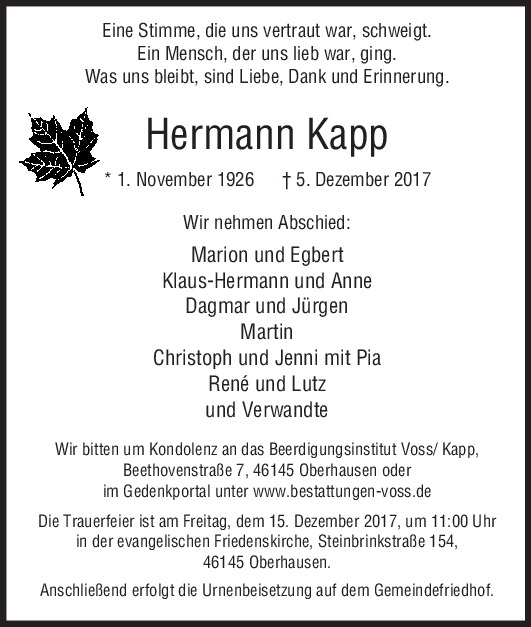 Eine Stimme, die uns vertraut war, schweigt.
Ein Mensch, der uns lieb war, ging.
Was uns bleibt, sind Liebe, Dank und Erinnerung.

Hermann Kapp

* 1. November 1926 † 5. Dezember 2017

Wir nehmen Abschied:

Marion und Egbert
Klaus-Hermann und Anne
Dagmar und Jürgen
Martin
Christoph und Jenni mit Pia
René und Lutz
und Verwandte

Wir bitten um Kondolenz an das Beerdigungsinstitut Voss/ Kapp, Beethovenstraße 7, 46145 Oberhausen oder im Gedenkportal unter www.bestattungen-voss.de

Die Trauerfeier ist am Freitag, dem 15. Dezember 2017, um 11:00 Uhr in der evangelischen Friedenskirche, Steinbrinkstraße 154, 46145 Oberhausen.

Anschließend erfolgt die Urnenbeisetzung auf dem Gemeindefriedhof.